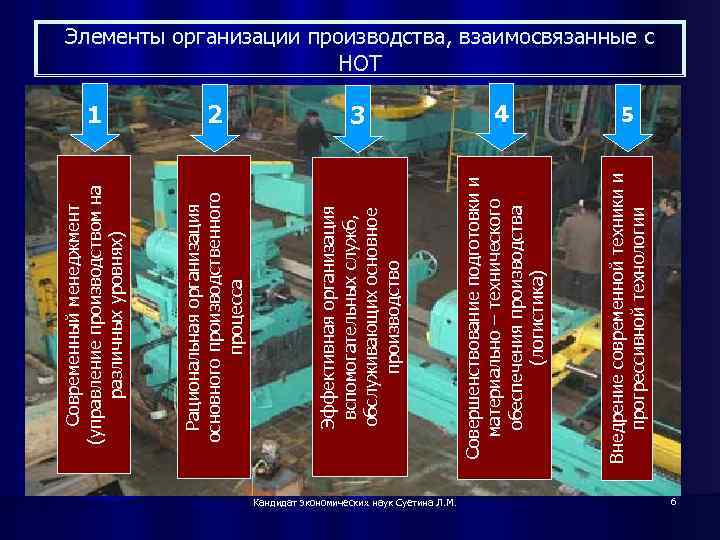 Элементы организации производства, взаимосвязанные с НОТ

1

Современный менеджмент (управление производством на различных уровнях)

2

Рациональная организация основного производственного процесса

3

Эффективная организация вспомогательных служб, обслуживающих основное производство

4

Совершенствование подготовки и материально – технического обеспечения производства (логистика)

5

Внедрение современной техники и прогрессивной технологии

Кандидат экономических наук Суетина Л.М.

6